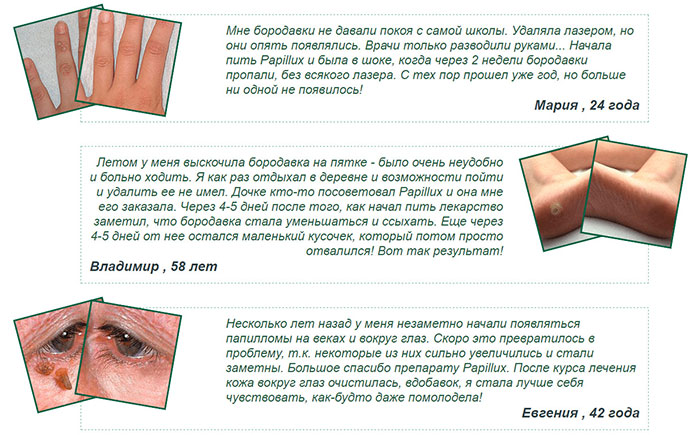 Мне бородавки не давали покоя с самой школы. Удаляла лазером, но они опять появлялись. Врачи только разводили руками... Начала пить Papillux и была в шоке, когда через 2 недели бородавки пропали, без всякого лазера. С тех пор прошел уже год, но больше ни одной не появилось!

Мария , 24 года

Летом у меня выскочила бородавка на пятке - было очень неудобно и больно ходить. Я как раз отдыхал в деревне и возможности пойти и удалить ее не имел. Дочке кто-то посоветовал Papillux и она мне его заказала. Через 4-5 дней после того, как начал пить лекарство заметил, что бородавка стала уменьшаться и ссыхать. Еще через 4-5 дней от нее остался маленький кусочек, который потом просто отвалился! Вот так результат!

Владимир , 58 лет

Несколько лет назад у меня незаметно начали появляться папилломы на веках и вокруг глаз. Скоро это превратилось в проблему, т.к. некоторые из них сильно увеличились и стали заметны. Большое спасибо препарату Papillux. После курса лечения кожа вокруг глаз очистилась, вдобавок, я стала лучше себя чувствовать, как-будто даже помолодела!

Евгения , 42 года